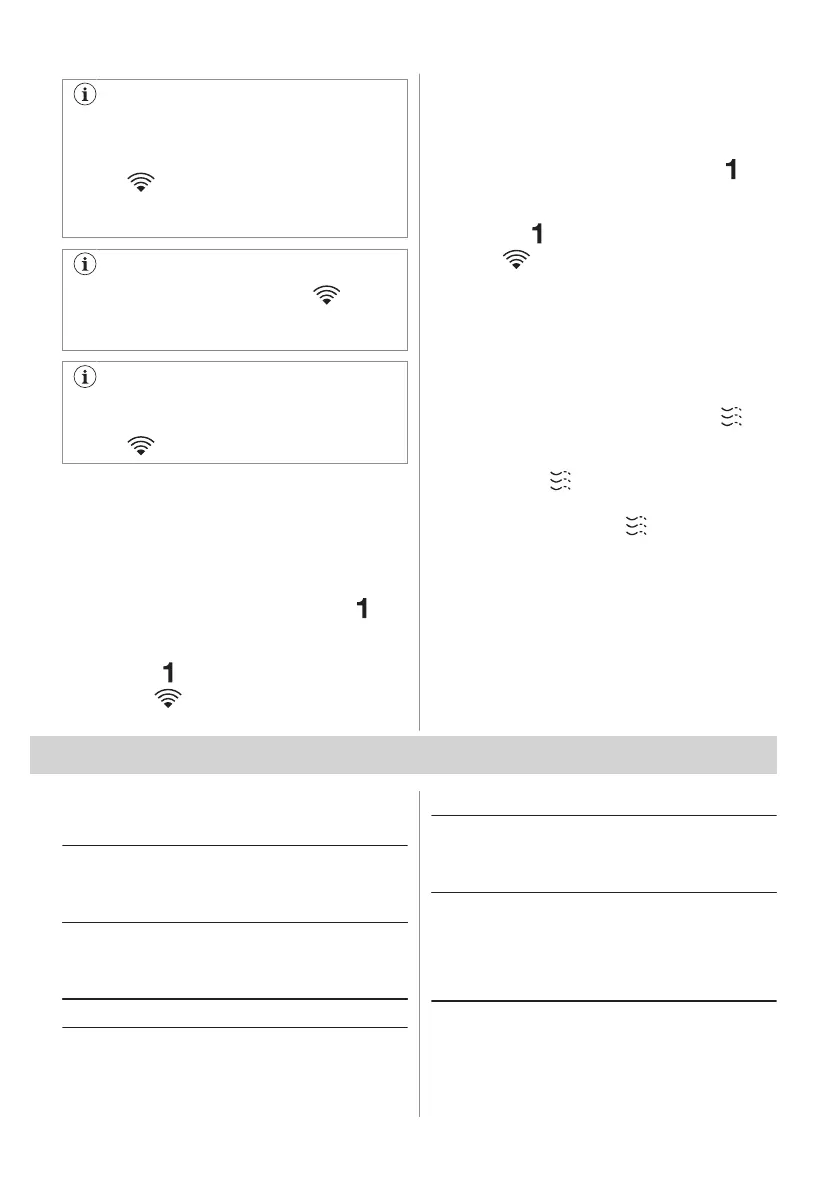 1

1

1

1